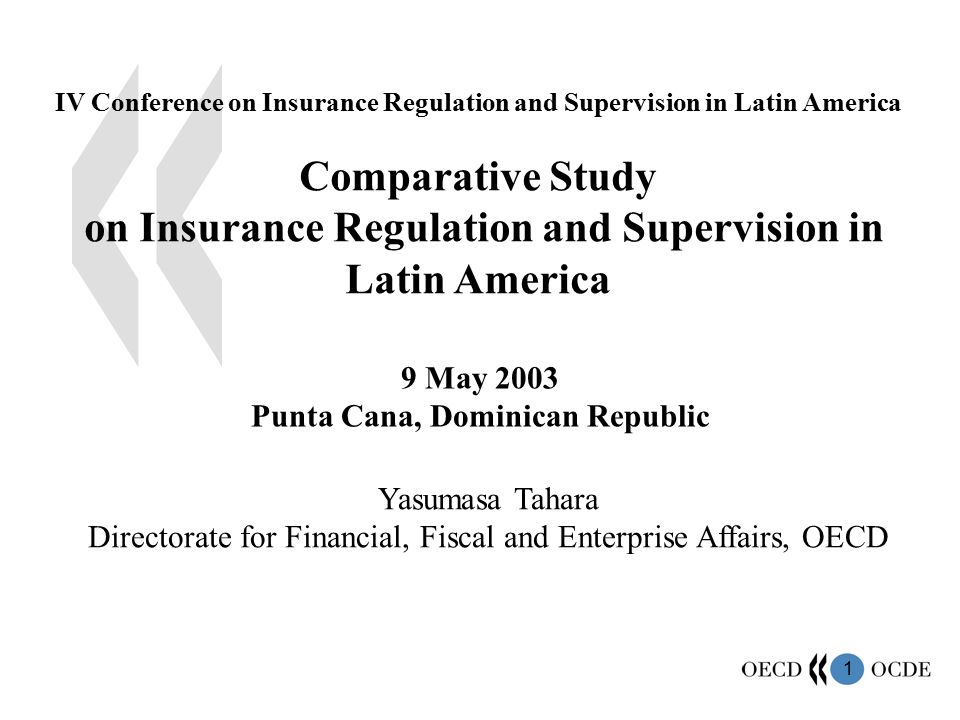 IV Conference on Insurance Regulation and Supervision in Latin America

Comparative Study on Insurance Regulation and Supervision in Latin America

9 May 2003
Punta Cana, Dominican Republic

Yasumasa Tahara
Directorate for Financial, Fiscal and Enterprise Affairs, OECD

OECD 1 OCDE